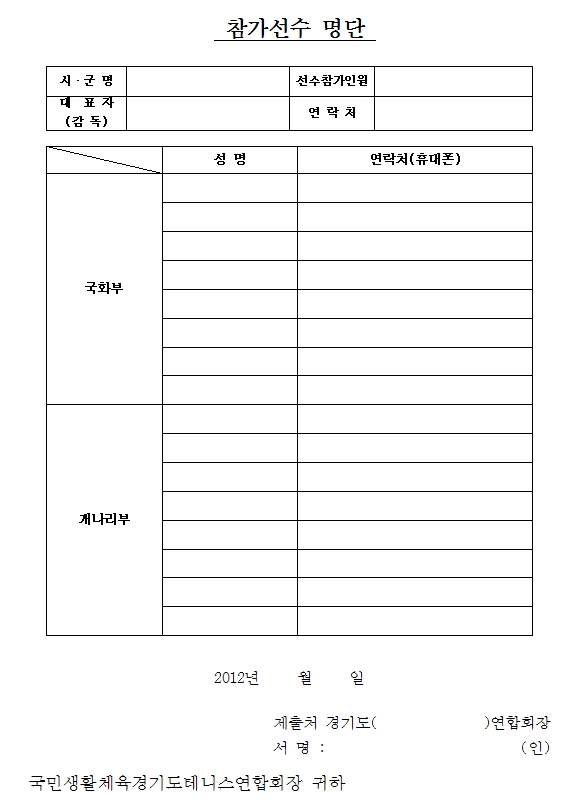 참가선수 명단

| 시·군 명 | | 선수참가인원 | |
|---|---|---|---|
| 대 표 자 (감 독) | | 연 락 처 | |

| | 성 명 | 연락처(휴대폰) |
|---|---|---|
| 국화부 | | |
| | | |
| | | |
| | | |
| | | |
| | | |
| | | |
| | | |
| 개나리부 | | |
| | | |
| | | |
| | | |
| | | |
| | | |
| | | |
| | | |

2012년 월 일

제출처 경기도( )연합회장
서 명 : (인)

국민생활체육경기도테니스연합회장 귀하